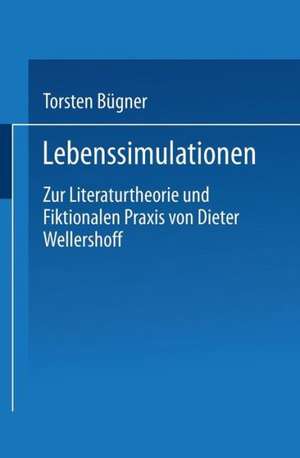 Torsten Bügner

Lebenssimulationen

Zur Literaturtheorie und Fiktionalen Praxis von Dieter Wellershoff